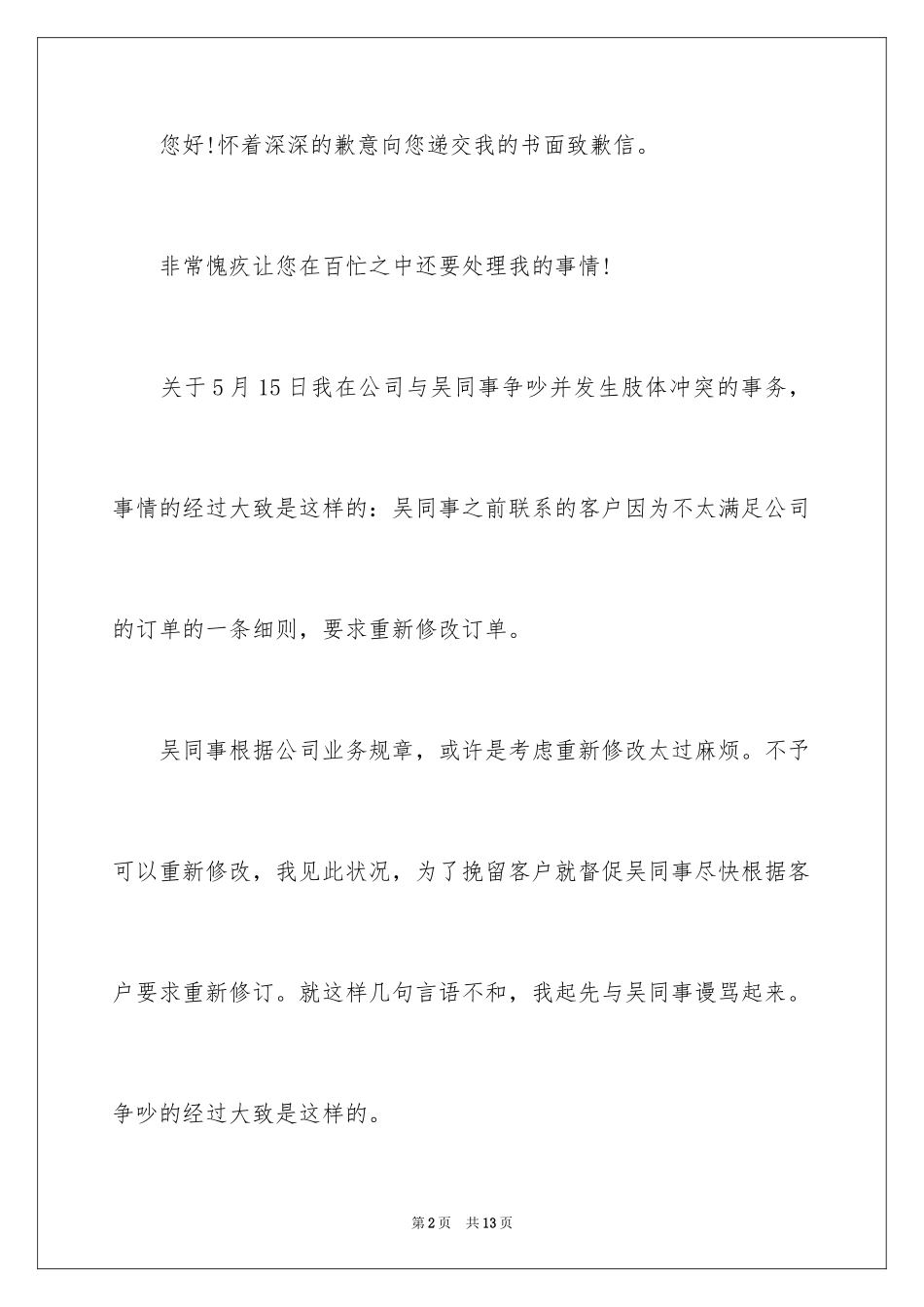 您好!怀着深深的歉意向您递交我的书面致歉信。

非常愧疚让您在百忙之中还要处理我的事情!

关于5月15日我在公司与吴同事争吵并发生肢体冲突的事务，事情的经过大致是这样的：吴同事之前联系的客户因为不太满足公司的订单的一条细则，要求重新修改订单。

吴同事根据公司业务规章，或许是考虑重新修改太过麻烦。不予可以重新修改，我见此状况，为了挽留客户就督促吴同事尽快根据客户要求重新修订。就这样几句言语不和，我起先与吴同事谩骂起来。争吵的经过大致是这样的。

第2页 共13页